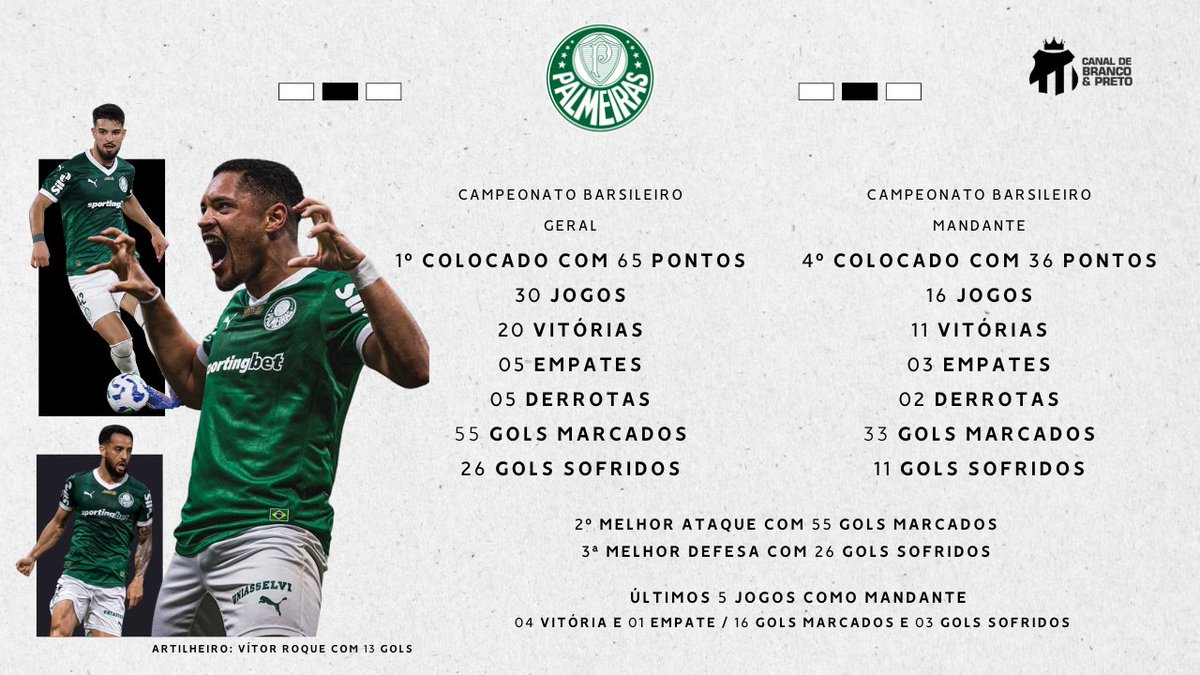 PALMEIRAS

CANAL DE BRANCO & PRETO

CAMPEONATO BARSILEIRO
GERAL
1º COLOCADO COM 65 PONTOS
30 JOGOS
20 VITÓRIAS
05 EMPATES
05 DERROTAS
55 GOLS MARCADOS
26 GOLS SOFRIDOS

CAMPEONATO BARSILEIRO
MANDANTE
4º COLOCADO COM 36 PONTOS
16 JOGOS
11 VITÓRIAS
03 EMPATES
02 DERROTAS
33 GOLS MARCADOS
11 GOLS SOFRIDOS

2º MELHOR ATAQUE COM 55 GOLS MARCADOS
3ª MELHOR DEFESA COM 26 GOLS SOFRIDOS

ÚLTIMOS 5 JOGOS COMO MANDANTE
04 VITÓRIA E 01 EMPATE / 16 GOLS MARCADOS E 03 GOLS SOFRIDOS

ARTILHEIRO: VÍTOR ROQUE COM 13 GOLS